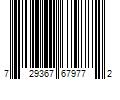 7 29367 67977 2